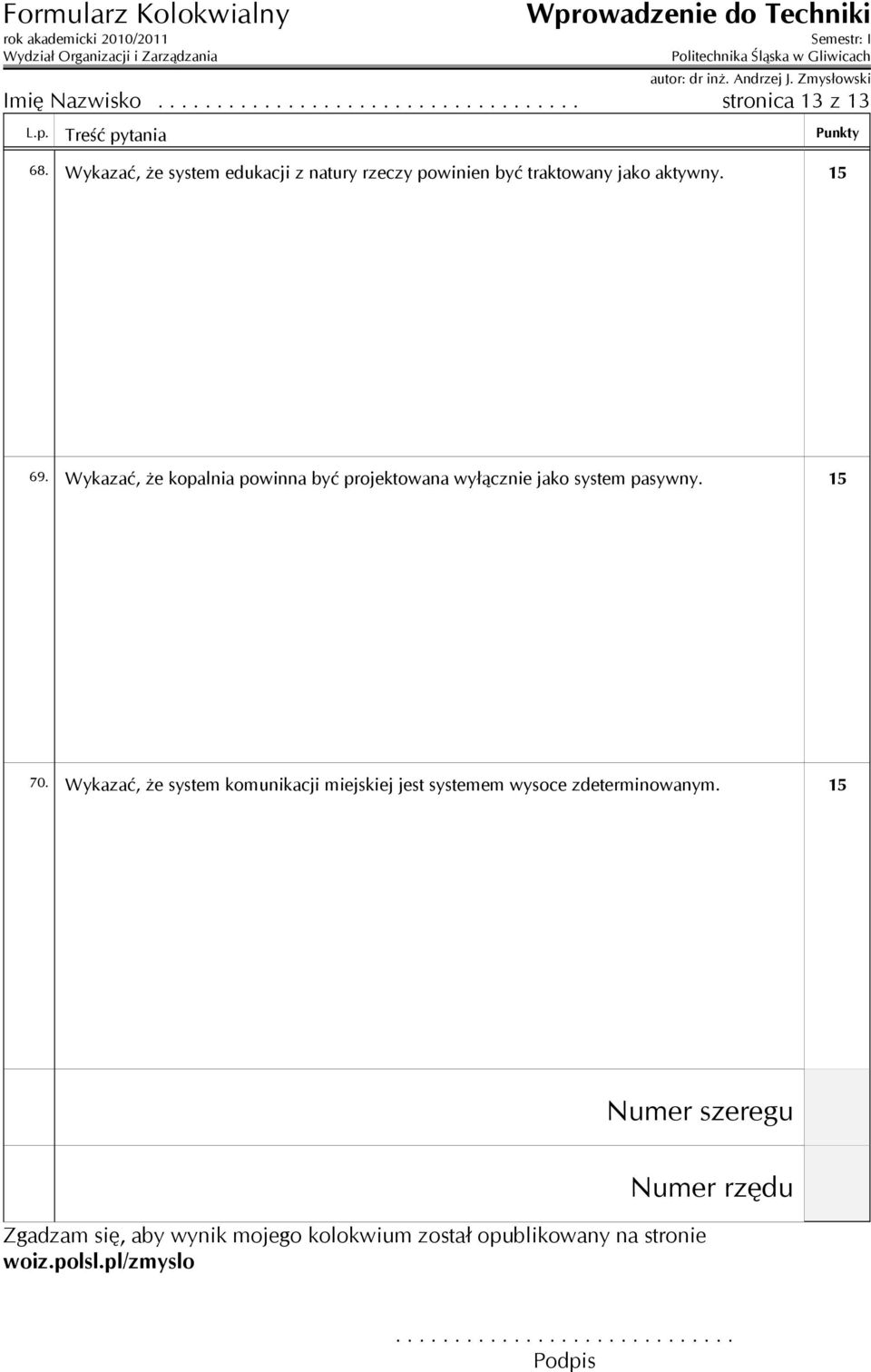 Formularz Kolokwialny
rok akademicki 2010/2011
Wydział Organizacji i Zarządzania

Wprowadzenie do Techniki
Semestr: I
Politechnika Śląska w Gliwicach
autor: dr inż. Andrzej J. Zmysłowski

Imię Nazwisko . . . . . . . . . . . . . . . . . . . . . . . . . . . . . . . . . . stronica 13 z 13

| L.p. | Treść pytania | Punkty |
|---|---|---|
| 68. | Wykazać, że system edukacji z natury rzeczy powinien być traktowany jako aktywny. | 15 |
| 69. | Wykazać, że kopalnia powinna być projektowana wyłącznie jako system pasywny. | 15 |
| 70. | Wykazać, że system komunikacji miejskiej jest systemem wysoce zdeterminowanym. | 15 |

Numer szeregu

Numer rzędu

Zgadzam się, aby wynik mojego kolokwium został opublikowany na stronie woiz.polsl.pl/zmyslo

. . . . . . . . . . . . . . . . . . . . . . . . . . .
Podpis